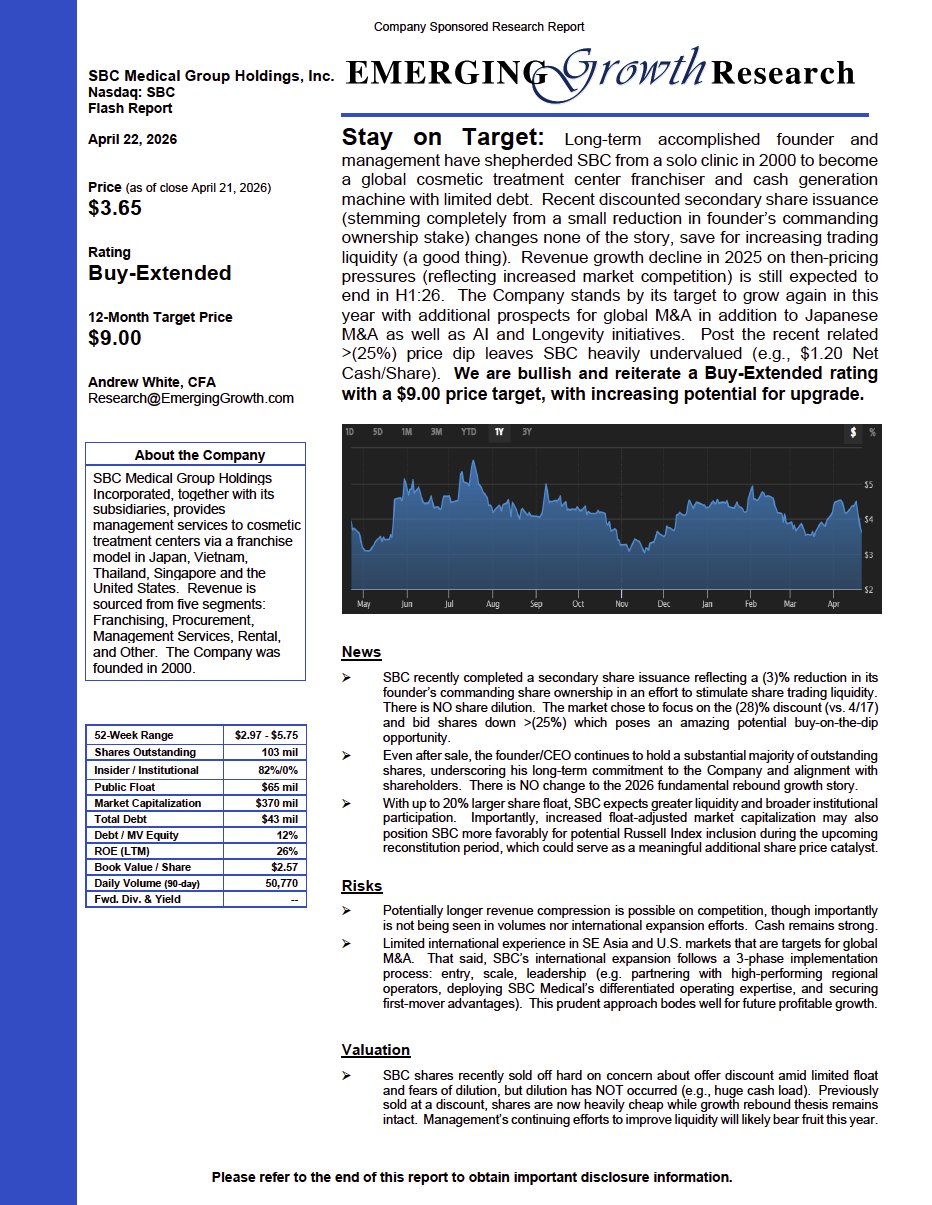 Company Sponsored Research Report

SBC Medical Group Holdings, Inc.
Nasdaq: SBC
Flash Report

April 22, 2026

Price (as of close April 21, 2026)
$3.65

Rating
Buy-Extended

12-Month Target Price
$9.00

Andrew White, CFA
Research@EmergingGrowth.com

About the Company

SBC Medical Group Holdings Incorporated, together with its subsidiaries, provides management services to cosmetic treatment centers via a franchise model in Japan, Vietnam, Thailand, Singapore and the United States. Revenue is sourced from five segments: Franchising, Procurement, Management Services, Rental, and Other. The Company was founded in 2000.

| 52-Week Range | $2.97 - $5.75 |
|---|---|
| Shares Outstanding | 103 mil |
| Insider / Institutional | 82%/0% |
| Public Float | $65 mil |
| Market Capitalization | $370 mil |
| Total Debt | $43 mil |
| Debt / MV Equity | 12% |
| ROE (LTM) | 26% |
| Book Value / Share | $2.57 |
| Daily Volume (90-day) | 50,770 |
| Fwd. Div. & Yield | -- |

EMERGING Growth Research

Stay on Target: Long-term accomplished founder and management have shepherded SBC from a solo clinic in 2000 to become a global cosmetic treatment center franchiser and cash generation machine with limited debt. Recent discounted secondary share issuance (stemming completely from a small reduction in founder's commanding ownership stake) changes none of the story, save for increasing trading liquidity (a good thing). Revenue growth decline in 2025 on then-pricing pressures (reflecting increased market competition) is still expected to end in H1:26. The Company stands by its target to grow again in this year with additional prospects for global M&A in addition to Japanese M&A as well as AI and Longevity initiatives. Post the recent related >(25%) price dip leaves SBC heavily undervalued (e.g., $1.20 Net Cash/Share). We are bullish and reiterate a Buy-Extended rating with a $9.00 price target, with increasing potential for upgrade.

1D 5D 1M 3M YTD 1Y 3Y $ %
$5
$4
$3
$2
May Jun Jul Aug Sep Oct Nov Dec Jan Feb Mar Apr

News

➢ SBC recently completed a secondary share issuance reflecting a (3)% reduction in its founder's commanding share ownership in an effort to stimulate share trading liquidity. There is NO share dilution. The market chose to focus on the (28)% discount (vs. 4/17) and bid shares down >(25%) which poses an amazing potential buy-on-the-dip opportunity.
➢ Even after sale, the founder/CEO continues to hold a substantial majority of outstanding shares, underscoring his long-term commitment to the Company and alignment with shareholders. There is NO change to the 2026 fundamental rebound growth story.
➢ With up to 20% larger share float, SBC expects greater liquidity and broader institutional participation. Importantly, increased float-adjusted market capitalization may also position SBC more favorably for potential Russell Index inclusion during the upcoming reconstitution period, which could serve as a meaningful additional share price catalyst.

Risks

➢ Potentially longer revenue compression is possible on competition, though importantly is not being seen in volumes nor international expansion efforts. Cash remains strong.
➢ Limited international experience in SE Asia and U.S. markets that are targets for global M&A. That said, SBC's international expansion follows a 3-phase implementation process: entry, scale, leadership (e.g. partnering with high-performing regional operators, deploying SBC Medical's differentiated operating expertise, and securing first-mover advantages). This prudent approach bodes well for future profitable growth.

Valuation

➢ SBC shares recently sold off hard on concern about offer discount amid limited float and fears of dilution, but dilution has NOT occurred (e.g., huge cash load). Previously sold at a discount, shares are now heavily cheap while growth rebound thesis remains intact. Management's continuing efforts to improve liquidity will likely bear fruit this year.

Please refer to the end of this report to obtain important disclosure information.